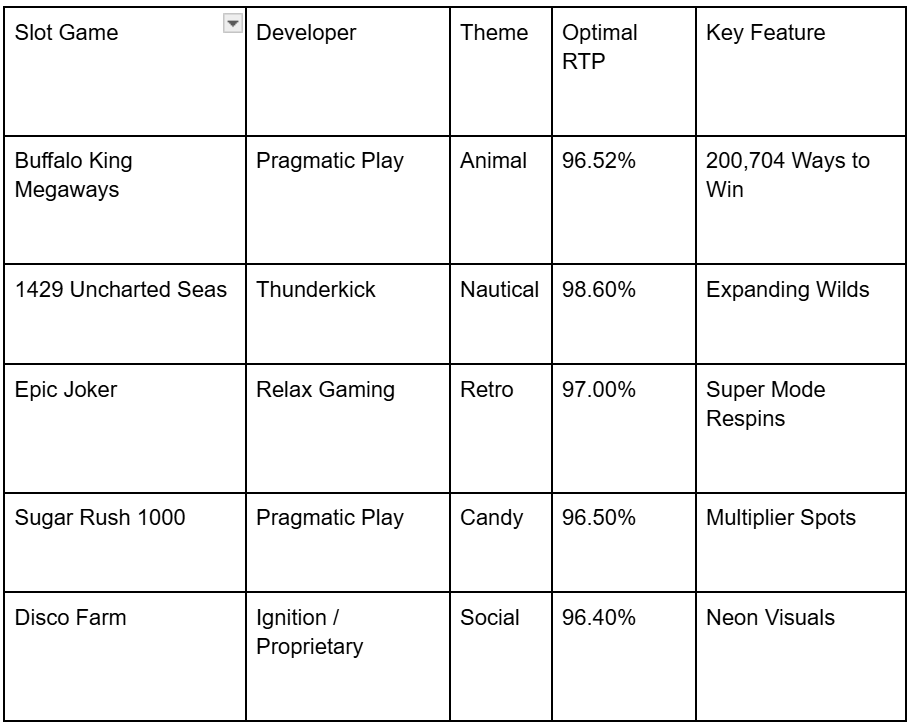 | Slot Game | Developer | Theme | Optimal RTP | Key Feature |
|---|---|---|---|---|
| Buffalo King Megaways | Pragmatic Play | Animal | 96.52% | 200,704 Ways to Win |
| 1429 Uncharted Seas | Thunderkick | Nautical | 98.60% | Expanding Wilds |
| Epic Joker | Relax Gaming | Retro | 97.00% | Super Mode Respins |
| Sugar Rush 1000 | Pragmatic Play | Candy | 96.50% | Multiplier Spots |
| Disco Farm | Ignition / Proprietary | Social | 96.40% | Neon Visuals |